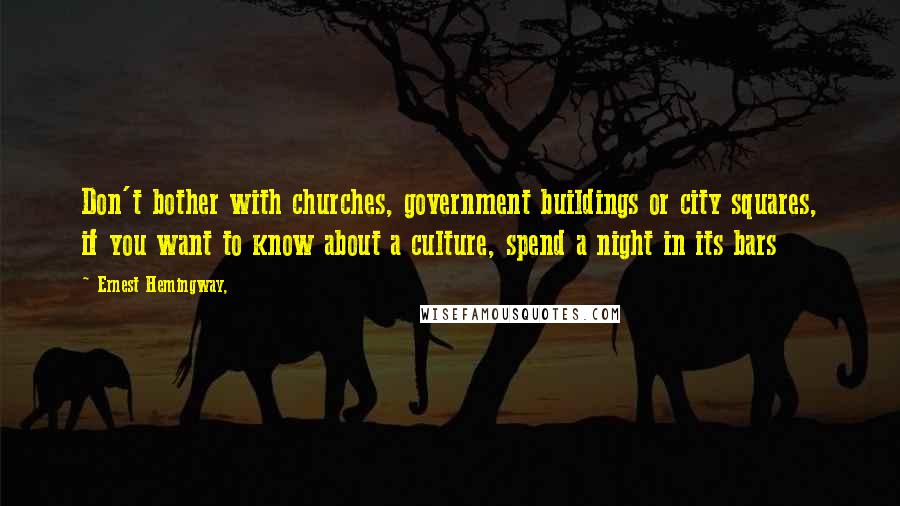 Don't bother with churches, government buildings or city squares, if you want to know about a culture, spend a night in its bars

~ Ernest Hemingway,

WISEFAMOUSQUOTES.COM